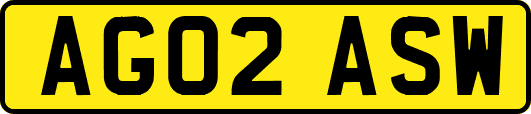 AG02 ASW